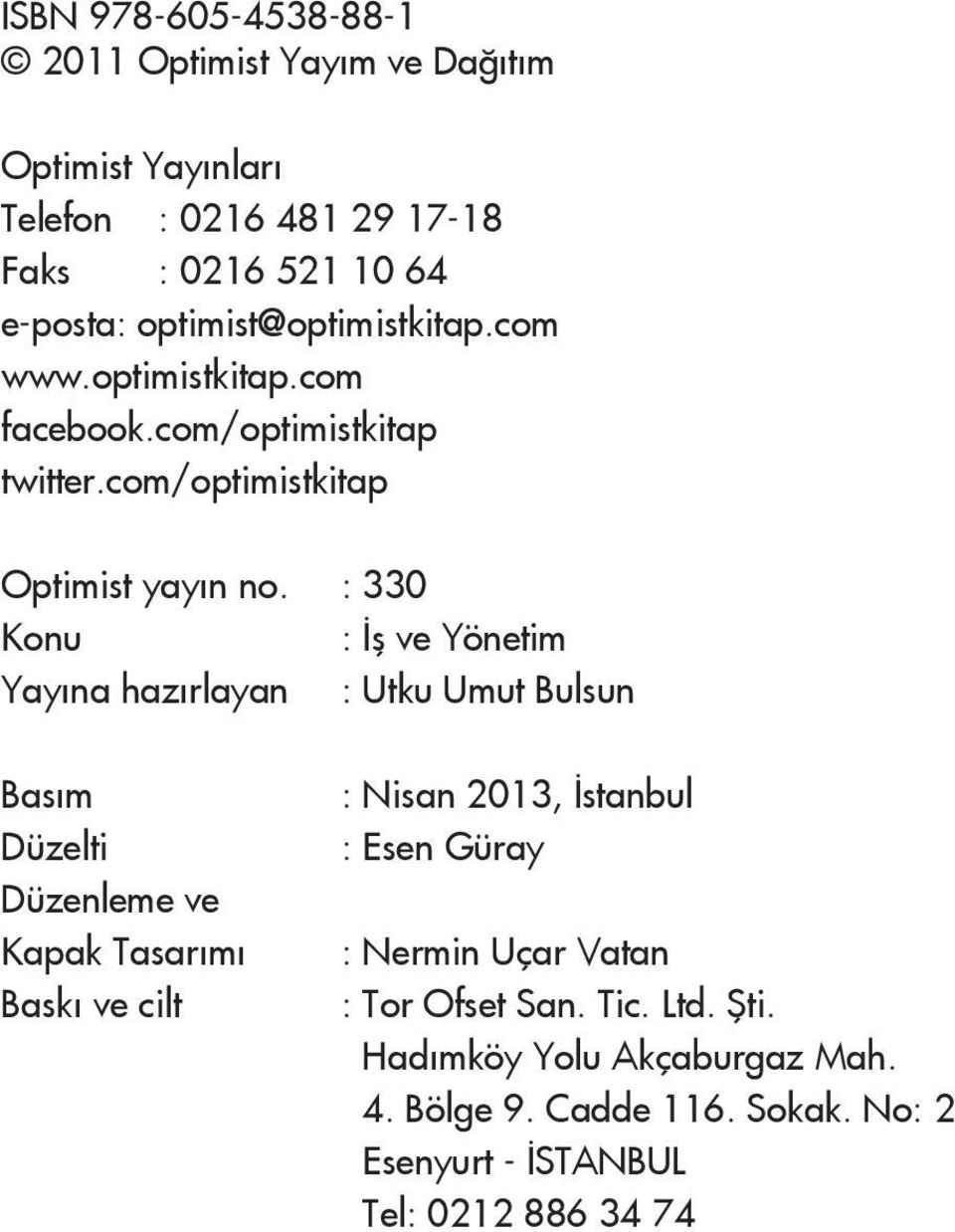 ISBN 978-605-4538-88-1
© 2011 Optimist Yayım ve Dağıtım

Optimist Yayınları
Telefon : 0216 481 29 17-18
Faks : 0216 521 10 64
e-posta: optimist@optimistkitap.com
www.optimistkitap.com
facebook.com/optimistkitap
twitter.com/optimistkitap

Optimist yayın no. : 330
Konu : İş ve Yönetim
Yayına hazırlayan : Utku Umut Bulsun

Basım : Nisan 2013, İstanbul
Düzelti : Esen Güray
Düzenleme ve
Kapak Tasarımı : Nermin Uçar Vatan
Baskı ve cilt : Tor Ofset San. Tic. Ltd. Şti.
Hadımköy Yolu Akçaburgaz Mah.
4. Bölge 9. Cadde 116. Sokak. No: 2
Esenyurt - İSTANBUL
Tel: 0212 886 34 74